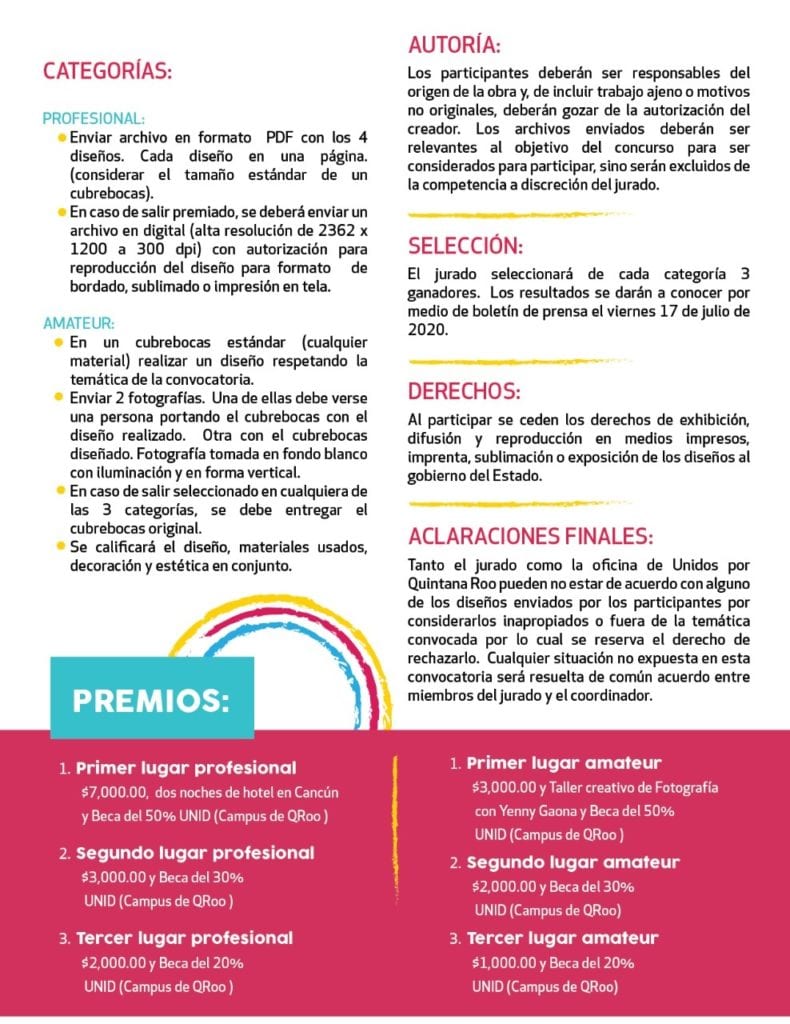 CATEGORÍAS:

PROFESIONAL:

- Enviar archivo en formato PDF con los 4 diseños. Cada diseño en una página. (considerar el tamaño estándar de un cubrebocas).
- En caso de salir premiado, se deberá enviar un archivo en digital (alta resolución de 2362 x 1200 a 300 dpi) con autorización para reproducción del diseño para formato de bordado, sublimado o impresión en tela.

AMATEUR:

- En un cubrebocas estándar (cualquier material) realizar un diseño respetando la temática de la convocatoria.
- Enviar 2 fotografías. Una de ellas debe verse una persona portando el cubrebocas con el diseño realizado. Otra con el cubrebocas diseñado. Fotografía tomada en fondo blanco con iluminación y en forma vertical.
- En caso de salir seleccionado en cualquiera de las 3 categorías, se debe entregar el cubrebocas original.
- Se calificará el diseño, materiales usados, decoración y estética en conjunto.

AUTORÍA:

Los participantes deberán ser responsables del origen de la obra y, de incluir trabajo ajeno o motivos no originales, deberán gozar de la autorización del creador. Los archivos enviados deberán ser relevantes al objetivo del concurso para ser considerados para participar, sino serán excluidos de la competencia a discreción del jurado.

SELECCIÓN:

El jurado seleccionará de cada categoría 3 ganadores. Los resultados se darán a conocer por medio de boletín de prensa el viernes 17 de julio de 2020.

DERECHOS:

Al participar se ceden los derechos de exhibición, difusión y reproducción en medios impresos, imprenta, sublimación o exposición de los diseños al gobierno del Estado.

ACLARACIONES FINALES:

Tanto el jurado como la oficina de Unidos por Quintana Roo pueden no estar de acuerdo con alguno de los diseños enviados por los participantes por considerarlos inapropiados o fuera de la temática convocada por lo cual se reserva el derecho de rechazarlo. Cualquier situación no expuesta en esta convocatoria será resuelta de común acuerdo entre miembros del jurado y el coordinador.

PREMIOS:

1. Primer lugar profesional
$7,000.00, dos noches de hotel en Cancún y Beca del 50% UNID (Campus de QRoo )

2. Segundo lugar profesional
$3,000.00 y Beca del 30% UNID (Campus de QRoo )

3. Tercer lugar profesional
$2,000.00 y Beca del 20% UNID (Campus de QRoo )

1. Primer lugar amateur
$3,000.00 y Taller creativo de Fotografía con Yenny Gaona y Beca del 50% UNID (Campus de QRoo )

2. Segundo lugar amateur
$2,000.00 y Beca del 30% UNID (Campus de QRoo)

3. Tercer lugar amateur
$1,000.00 y Beca del 20% UNID (Campus de QRoo)